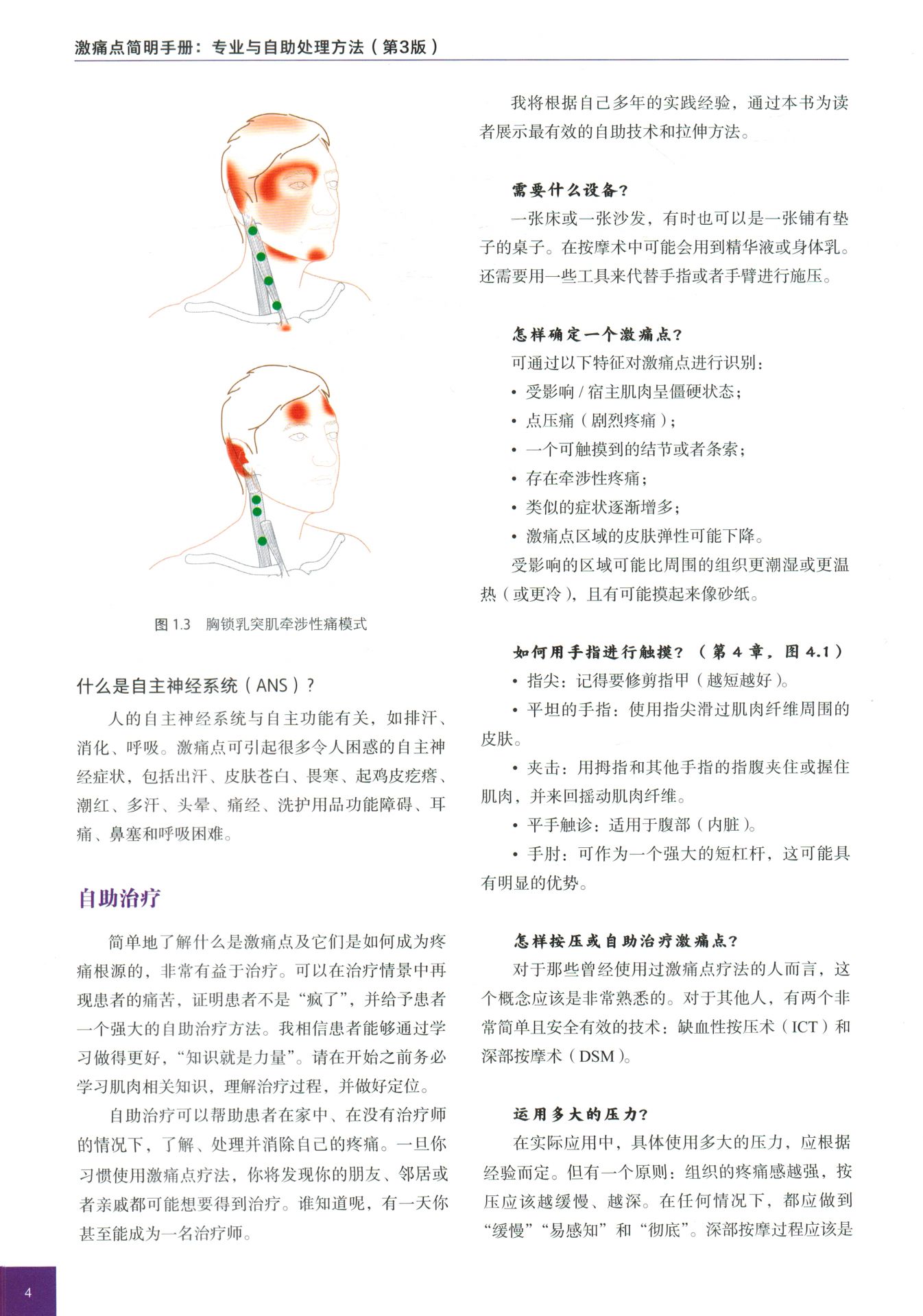 激痛点简明手册：专业与自助处理方法（第3版）

图 1.3　胸锁乳突肌牵涉性痛模式

什么是自主神经系统（ANS）？

人的自主神经系统与自主功能有关，如排汗、消化、呼吸。激痛点可引起很多令人困惑的自主神经症状，包括出汗、皮肤苍白、畏寒、起鸡皮疙瘩、潮红、多汗、头晕、痛经、洗护用品功能障碍、耳痛、鼻塞和呼吸困难。

自助治疗

简单地了解什么是激痛点及它们是如何成为疼痛根源的，非常有益于治疗。可以在治疗情景中再现患者的痛苦，证明患者不是“疯了”，并给予患者一个强大的自助治疗方法。我相信患者能够通过学习做得更好，“知识就是力量”。请在开始之前务必学习肌肉相关知识，理解治疗过程，并做好定位。

自助治疗可以帮助患者在家中、在没有治疗师的情况下，了解、处理并消除自己的疼痛。一旦你习惯使用激痛点疗法，你将发现你的朋友、邻居或者亲戚都可能想要得到治疗。谁知道呢，有一天你甚至能成为一名治疗师。

我将根据自己多年的实践经验，通过本书为读者展示最有效的自助技术和拉伸方法。

需要什么设备？

一张床或一张沙发，有时也可以是一张铺有垫子的桌子。在按摩术中可能会用到精华液或身体乳。还需要用一些工具来代替手指或者手臂进行施压。

怎样确定一个激痛点？

可通过以下特征对激痛点进行识别：
• 受影响 / 宿主肌肉呈僵硬状态；
• 点压痛（剧烈疼痛）；
• 一个可触摸到的结节或者条索；
• 存在牵涉性疼痛；
• 类似的症状逐渐增多；
• 激痛点区域的皮肤弹性可能下降。

受影响的区域可能比周围的组织更潮湿或更温热（或更冷），且有可能摸起来像砂纸。

如何用手指进行触摸？（第 4 章，图 4.1）
• 指尖：记得要修剪指甲（越短越好）。
• 平坦的手指：使用指尖滑过肌肉纤维周围的皮肤。
• 夹击：用拇指和其他手指的指腹夹住或握住肌肉，并来回摇动肌肉纤维。
• 平手触诊：适用于腹部（内脏）。
• 手肘：可作为一个强大的短杠杆，这可能具有明显的优势。

怎样按压或自助治疗激痛点？

对于那些曾经使用过激痛点疗法的人而言，这个概念应该是非常熟悉的。对于其他人，有两个非常简单且安全有效的技术：缺血性按压术（ICT）和深部按摩术（DSM）。

运用多大的压力？

在实际应用中，具体使用多大的压力，应根据经验而定。但有一个原则：组织的疼痛感越强，按压应该越缓慢、越深。在任何情况下，都应做到“缓慢”“易感知”和“彻底”。深部按摩过程应该是

4